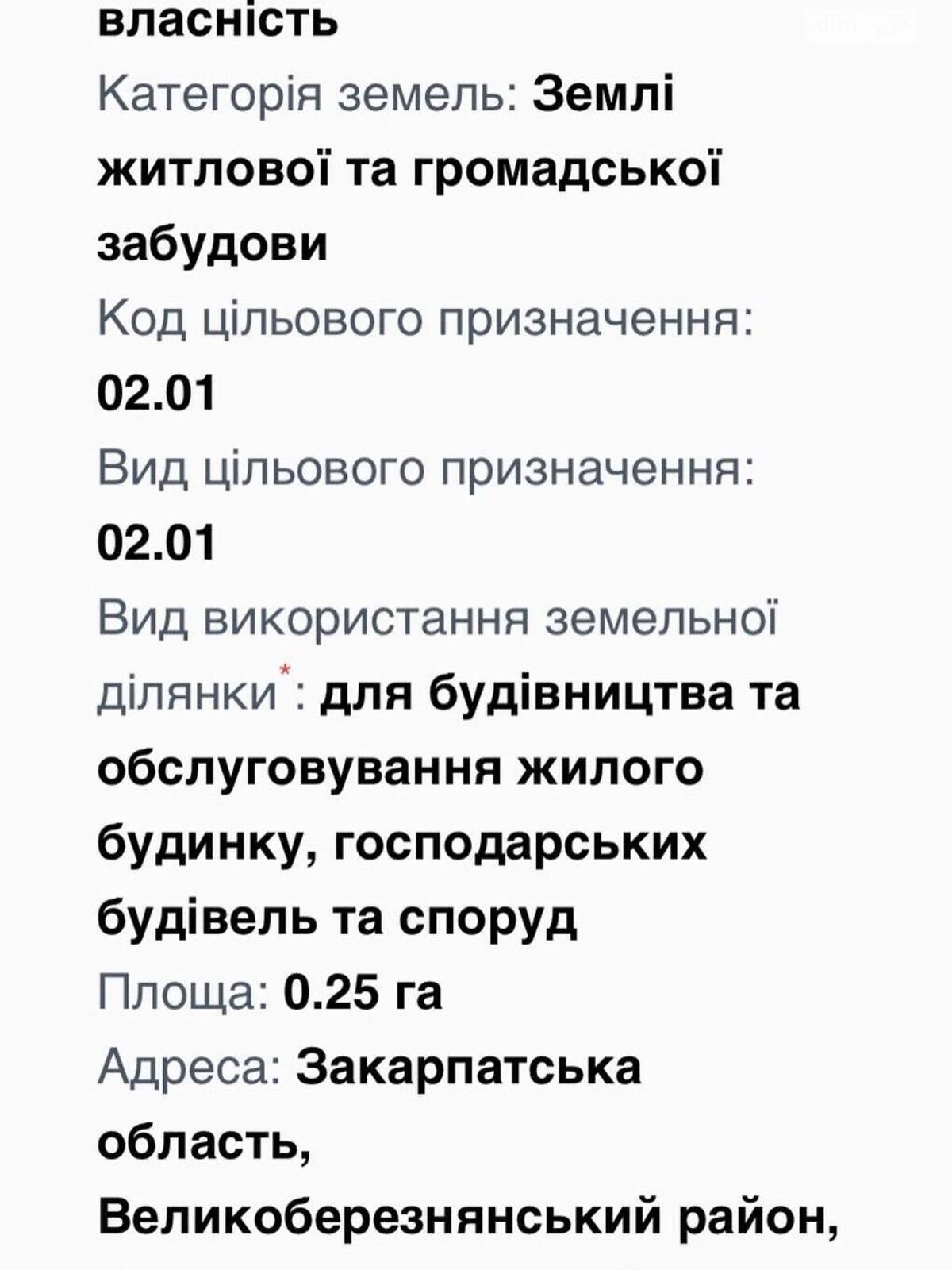 власність

Категорія земель: Землі житлової та громадської забудови

Код цільового призначення: 02.01

Вид цільового призначення: 02.01

Вид використання земельної ділянки*: для будівництва та обслуговування жилого будинку, господарських будівель та споруд

Площа: 0.25 га

Адреса: Закарпатська область, Великоберезнянський район,